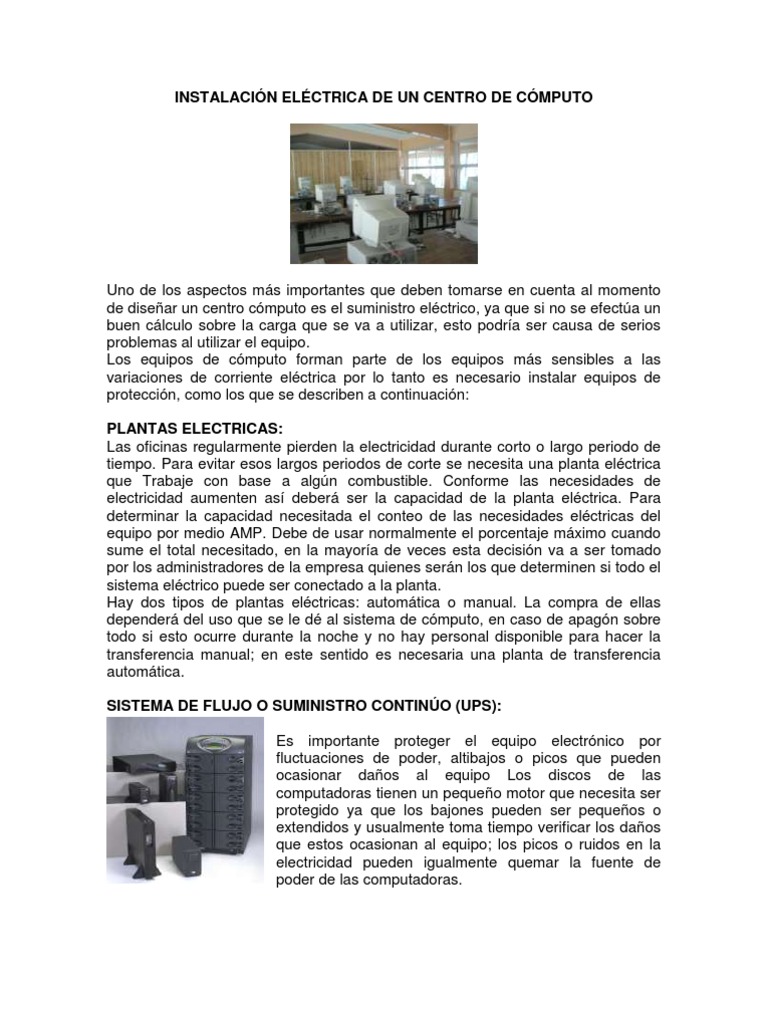 INSTALACIÓN ELÉCTRICA DE UN CENTRO DE CÓMPUTO

Uno de los aspectos más importantes que deben tomarse en cuenta al momento de diseñar un centro cómputo es el suministro eléctrico, ya que si no se efectúa un buen cálculo sobre la carga que se va a utilizar, esto podría ser causa de serios problemas al utilizar el equipo.
Los equipos de cómputo forman parte de los equipos más sensibles a las variaciones de corriente eléctrica por lo tanto es necesario instalar equipos de protección, como los que se describen a continuación:

PLANTAS ELECTRICAS:
Las oficinas regularmente pierden la electricidad durante corto o largo periodo de tiempo. Para evitar esos largos periodos de corte se necesita una planta eléctrica que Trabaje con base a algún combustible. Conforme las necesidades de electricidad aumenten así deberá ser la capacidad de la planta eléctrica. Para determinar la capacidad necesitada el conteo de las necesidades eléctricas del equipo por medio AMP. Debe de usar normalmente el porcentaje máximo cuando sume el total necesitado, en la mayoría de veces esta decisión va a ser tomado por los administradores de la empresa quienes serán los que determinen si todo el sistema eléctrico puede ser conectado a la planta.
Hay dos tipos de plantas eléctricas: automática o manual. La compra de ellas dependerá del uso que se le dé al sistema de cómputo, en caso de apagón sobre todo si esto ocurre durante la noche y no hay personal disponible para hacer la transferencia manual; en este sentido es necesaria una planta de transferencia automática.

SISTEMA DE FLUJO O SUMINISTRO CONTINÚO (UPS):
Es importante proteger el equipo electrónico por fluctuaciones de poder, altibajos o picos que pueden ocasionar daños al equipo Los discos de las computadoras tienen un pequeño motor que necesita ser protegido ya que los bajones pueden ser pequeños o extendidos y usualmente toma tiempo verificar los daños que estos ocasionan al equipo; los picos o ruidos en la electricidad pueden igualmente quemar la fuente de poder de las computadoras.